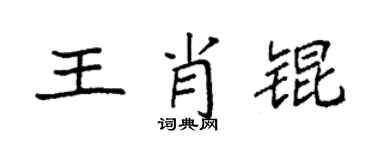 王肖锟

词典网